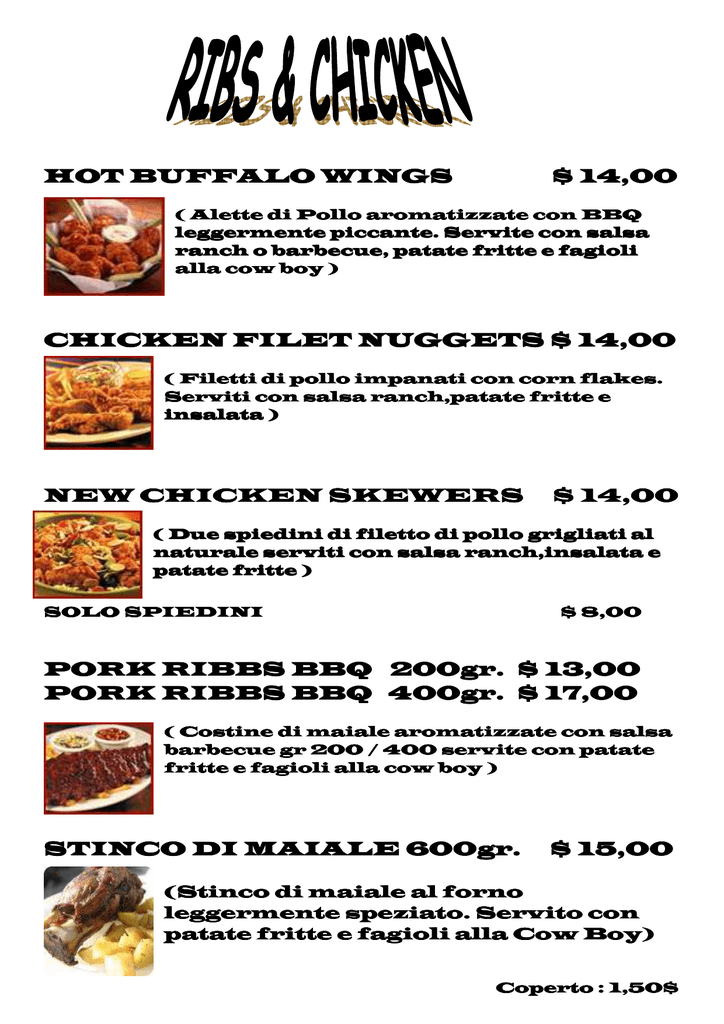 RIBS & CHICKEN

HOT BUFFALO WINGS $ 14,00

( Alette di Pollo aromatizzate con BBQ leggermente piccante. Servite con salsa ranch o barbecue, patate fritte e fagioli alla cow boy )

CHICKEN FILET NUGGETS $ 14,00

( Filetti di pollo impanati con corn flakes. Serviti con salsa ranch,patate fritte e insalata )

NEW CHICKEN SKEWERS $ 14,00

( Due spiedini di filetto di pollo grigliati al naturale serviti con salsa ranch,insalata e patate fritte )

SOLO SPIEDINI $ 8,00

PORK RIBBS BBQ 200gr. $ 13,00
PORK RIBBS BBQ 400gr. $ 17,00

( Costine di maiale aromatizzate con salsa barbecue gr 200 / 400 servite con patate fritte e fagioli alla cow boy )

STINCO DI MAIALE 600gr. $ 15,00

(Stinco di maiale al forno leggermente speziato. Servito con patate fritte e fagioli alla Cow Boy)

Coperto : 1,50$